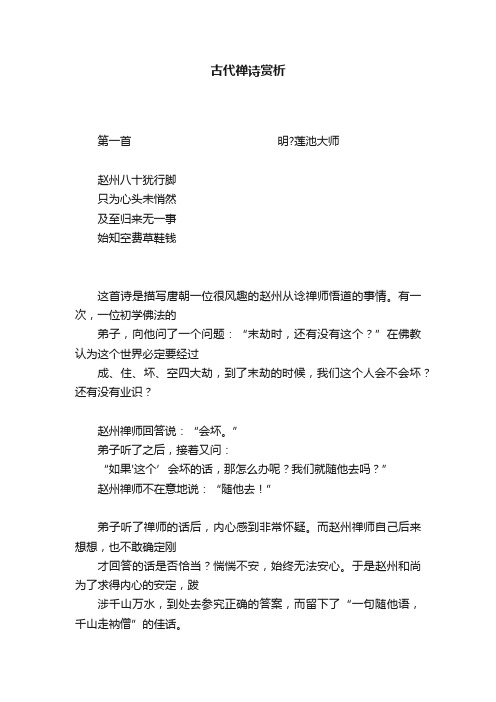 古代禅诗赏析

第一首　　明?莲池大师

赵州八十犹行脚
只为心头未悄然
及至归来无一事
始知空费草鞋钱

这首诗是描写唐朝一位很风趣的赵州从谂禅师悟道的事情。有一次，一位初学佛法的

弟子，向他问了一个问题：“末劫时，还有没有这个？”在佛教认为这个世界必定要经过

成、住、坏、空四大劫，到了末劫的时候，我们这个人会不会坏？还有没有业识？

赵州禅师回答说：“会坏。”
弟子听了之后，接着又问：
“如果‘这个’会坏的话，那怎么办呢？我们就随他去吗？”
赵州禅师不在意地说：“随他去！”

弟子听了禅师的话后，内心感到非常怀疑。而赵州禅师自己后来想想，也不敢确定刚

才回答的话是否恰当？惴惴不安，始终无法安心。于是赵州和尚为了求得内心的安定，跋

涉千山万水，到处去参究正确的答案，而留下了“一句随他语，千山走衲僧”的佳话。